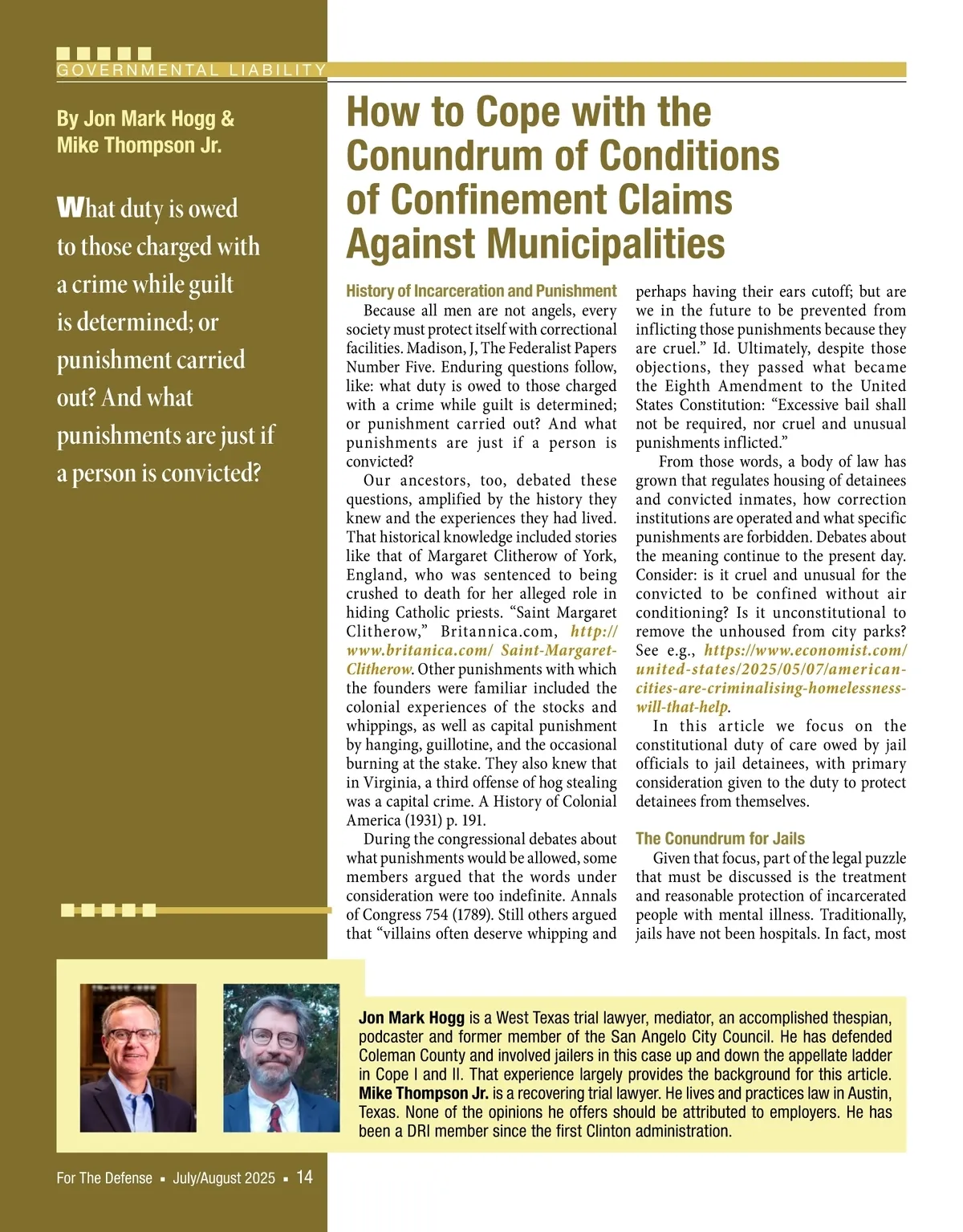 GOVERNMENTAL LIABILITY

By Jon Mark Hogg & Mike Thompson Jr.

What duty is owed to those charged with a crime while guilt is determined; or punishment carried out? And what punishments are just if a person is convicted?

How to Cope with the Conundrum of Conditions of Confinement Claims Against Municipalities

History of Incarceration and Punishment

Because all men are not angels, every society must protect itself with correctional facilities. Madison, J, The Federalist Papers Number Five. Enduring questions follow, like: what duty is owed to those charged with a crime while guilt is determined; or punishment carried out? And what punishments are just if a person is convicted?

Our ancestors, too, debated these questions, amplified by the history they knew and the experiences they had lived. That historical knowledge included stories like that of Margaret Clitherow of York, England, who was sentenced to being crushed to death for her alleged role in hiding Catholic priests. "Saint Margaret Clitherow," Britannica.com, http://www.britanica.com/ Saint-Margaret-Clitherow. Other punishments with which the founders were familiar included the colonial experiences of the stocks and whippings, as well as capital punishment by hanging, guillotine, and the occasional burning at the stake. They also knew that in Virginia, a third offense of hog stealing was a capital crime. A History of Colonial America (1931) p. 191.

During the congressional debates about what punishments would be allowed, some members argued that the words under consideration were too indefinite. Annals of Congress 754 (1789). Still others argued that "villains often deserve whipping and perhaps having their ears cutoff; but are we in the future to be prevented from inflicting those punishments because they are cruel." Id. Ultimately, despite those objections, they passed what became the Eighth Amendment to the United States Constitution: "Excessive bail shall not be required, nor cruel and unusual punishments inflicted."

From those words, a body of law has grown that regulates housing of detainees and convicted inmates, how correction institutions are operated and what specific punishments are forbidden. Debates about the meaning continue to the present day. Consider: is it cruel and unusual for the convicted to be confined without air conditioning? Is it unconstitutional to remove the unhoused from city parks? See e.g., https://www.economist.com/united-states/2025/05/07/american-cities-are-criminalising-homelessness-will-that-help.

In this article we focus on the constitutional duty of care owed by jail officials to jail detainees, with primary consideration given to the duty to protect detainees from themselves.

The Conundrum for Jails

Given that focus, part of the legal puzzle that must be discussed is the treatment and reasonable protection of incarcerated people with mental illness. Traditionally, jails have not been hospitals. In fact, most

Jon Mark Hogg is a West Texas trial lawyer, mediator, an accomplished thespian, podcaster and former member of the San Angelo City Council. He has defended Coleman County and involved jailers in this case up and down the appellate ladder in Cope I and II. That experience largely provides the background for this article. Mike Thompson Jr. is a recovering trial lawyer. He lives and practices law in Austin, Texas. None of the opinions he offers should be attributed to employers. He has been a DRI member since the first Clinton administration.

For The Defense ▪ July/August 2025 ▪ 14